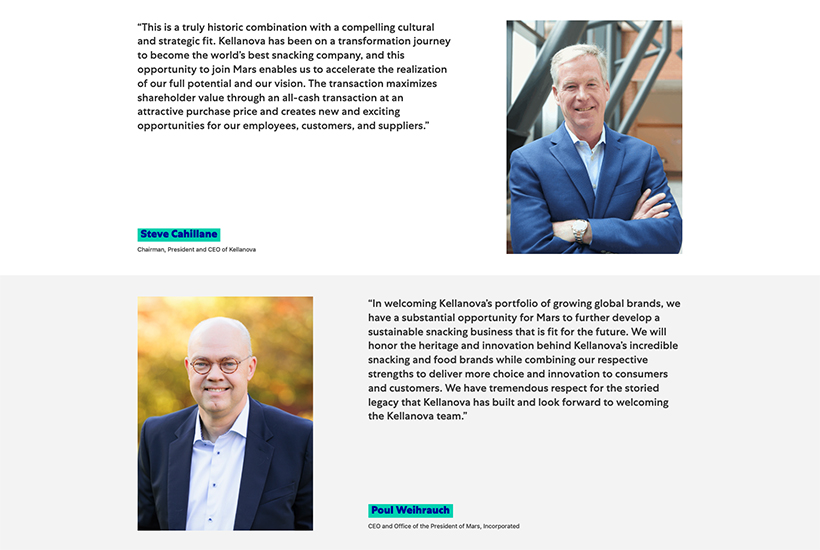 "This is a truly historic combination with a compelling cultural and strategic fit. Kellanova has been on a transformation journey to become the world's best snacking company, and this opportunity to join Mars enables us to accelerate the realization of our full potential and our vision. The transaction maximizes shareholder value through an all-cash transaction at an attractive purchase price and creates new and exciting opportunities for our employees, customers, and suppliers."

Steve Cahillane

Chairman, President and CEO of Kellanova

"In welcoming Kellanova's portfolio of growing global brands, we have a substantial opportunity for Mars to further develop a sustainable snacking business that is fit for the future. We will honor the heritage and innovation behind Kellanova's incredible snacking and food brands while combining our respective strengths to deliver more choice and innovation to consumers and customers. We have tremendous respect for the storied legacy that Kellanova has built and look forward to welcoming the Kellanova team."

Poul Weihrauch

CEO and Office of the President of Mars, Incorporated